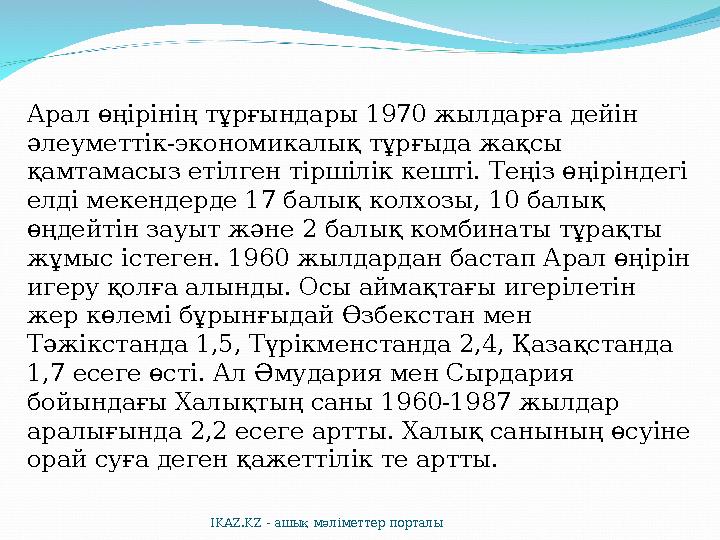 Арал өңірінің тұрғындары 1970 жылдарға дейін әлеуметтік-экономикалық тұрғыда жақсы қамтамасыз етілген тіршілік кешті. Теңіз өңіріндегі елді мекендерде 17 балық колхозы, 10 балық өңдейтін зауыт және 2 балық комбинаты тұрақты жұмыс істеген. 1960 жылдардан бастап Арал өңірін игеру қолға алынды. Осы аймақтағы игерілетін жер көлемі бұрынғыдай Өзбекстан мен Тәжікстанда 1,5, Түрікменстанда 2,4, Қазақстанда 1,7 есеге өсті. Ал Әмудария мен Сырдария бойындағы Халықтың саны 1960-1987 жылдар аралығында 2,2 есеге артты. Халық санының өсуіне орай суға деген қажеттілік те артты.

IKAZ.KZ - ашық мәліметтер порталы